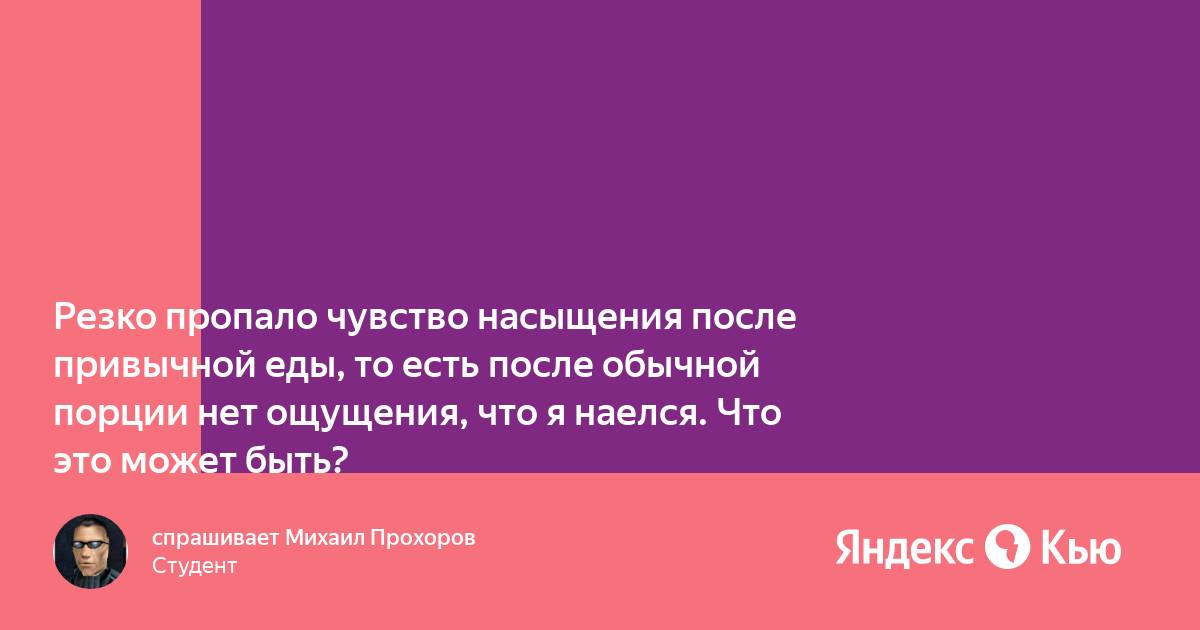 Резко пропало чувство насыщения после привычной еды, то есть после обычной порции нет ощущения, что я наелся. Что это может быть?

спрашивает Михаил Прохоров
Студент

Яндекс Кью